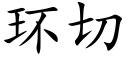 环切